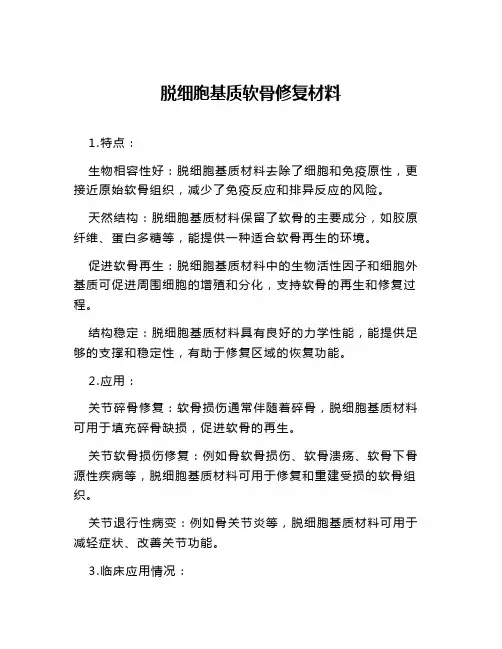 脱细胞基质软骨修复材料

1.特点：

生物相容性好：脱细胞基质材料去除了细胞和免疫原性，更接近原始软骨组织，减少了免疫反应和排异反应的风险。

天然结构：脱细胞基质材料保留了软骨的主要成分，如胶原纤维、蛋白多糖等，能提供一种适合软骨再生的环境。

促进软骨再生：脱细胞基质材料中的生物活性因子和细胞外基质可促进周围细胞的增殖和分化，支持软骨的再生和修复过程。

结构稳定：脱细胞基质材料具有良好的力学性能，能提供足够的支撑和稳定性，有助于修复区域的恢复功能。

2.应用：

关节碎骨修复：软骨损伤通常伴随着碎骨，脱细胞基质材料可用于填充碎骨缺损，促进软骨的再生。

关节软骨损伤修复：例如骨软骨损伤、软骨溃疡、软骨下骨源性疾病等，脱细胞基质材料可用于修复和重建受损的软骨组织。

关节退行性病变：例如骨关节炎等，脱细胞基质材料可用于减轻症状、改善关节功能。

3.临床应用情况：